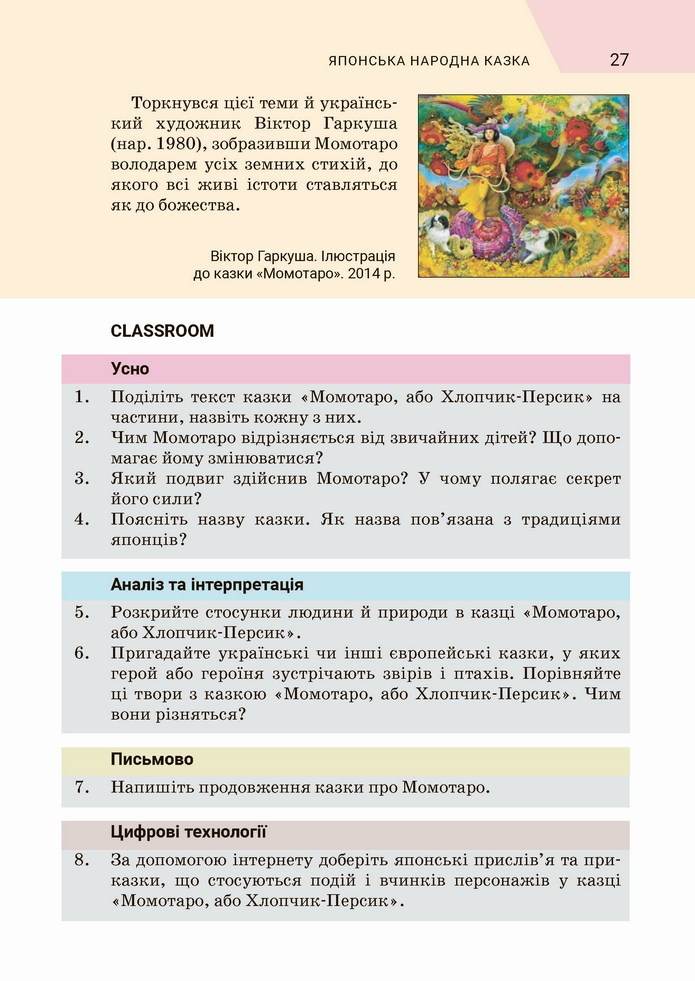 ЯПОНСЬКА НАРОДНА КАЗКА 27

Торкнувся цієї теми й український художник Віктор Гаркуша (нар. 1980), зобразивши Момотаро володарем усіх земних стихій, до якого всі живі істоти ставляться як до божества.

Віктор Гаркуша. Ілюстрація до казки «Момотаро». 2014 р.

CLASSROOM

Усно

1. Поділіть текст казки «Момотаро, або Хлопчик-Персик» на частини, назвіть кожну з них.
2. Чим Момотаро відрізняється від звичайних дітей? Що допомагає йому змінюватися?
3. Який подвиг здійснив Момотаро? У чому полягає секрет його сили?
4. Поясніть назву казки. Як назва пов'язана з традиціями японців?

Аналіз та інтерпретація

5. Розкрийте стосунки людини й природи в казці «Момотаро, або Хлопчик-Персик».
6. Пригадайте українські чи інші європейські казки, у яких герой або героїня зустрічають звірів і птахів. Порівняйте ці твори з казкою «Момотаро, або Хлопчик-Персик». Чим вони різняться?

Письмово

7. Напишіть продовження казки про Момотаро.

Цифрові технології

8. За допомогою інтернету доберіть японські прислів'я та приказки, що стосуються подій і вчинків персонажів у казці «Момотаро, або Хлопчик-Персик».